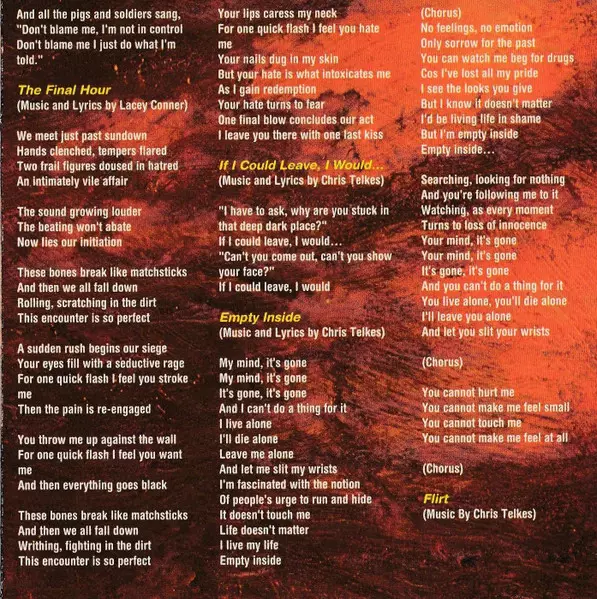 And all the pigs and soldiers sang,
"Don't blame me, I'm not in control
Don't blame me I just do what I'm told."

The Final Hour
(Music and Lyrics by Lacey Conner)

We meet just past sundown
Hands clenched, tempers flared
Two frail figures doused in hatred
An intimately vile affair

The sound growing louder
The beating won't abate
Now lies our initiation

These bones break like matchsticks
And then we all fall down
Rolling, scratching in the dirt
This encounter is so perfect

A sudden rush begins our siege
Your eyes fill with a seductive rage
For one quick flash I feel you stroke me
Then the pain is re-engaged

You throw me up against the wall
For one quick flash I feel you want me
And then everything goes black

These bones break like matchsticks
And then we all fall down
Writhing, fighting in the dirt
This encounter is so perfect

Your lips caress my neck
For one quick flash I feel you hate me
Your nails dug in my skin
But your hate is what intoxicates me
As I gain redemption
Your hate turns to fear
One final blow concludes our act
I leave you there with one last kiss

If I Could Leave, I Would...
(Music and Lyrics by Chris Telkes)

"I have to ask, why are you stuck in that deep dark place?"
If I could leave, I would...
"Can't you come out, can't you show your face?"
If I could leave, I would

Empty Inside
(Music and Lyrics by Chris Telkes)

My mind, it's gone
My mind, it's gone
It's gone, it's gone
And I can't do a thing for it
I live alone
I'll die alone
Leave me alone
And let me slit my wrists
I'm fascinated with the notion
Of people's urge to run and hide
It doesn't touch me
Life doesn't matter
I live my life
Empty inside

(Chorus)
No feelings, no emotion
Only sorrow for the past
You can watch me beg for drugs
Cos I've lost all my pride
I see the looks you give
But I know it doesn't matter
I'd be living life in shame
But I'm empty inside
Empty inside...

Searching, looking for nothing
And you're following me to it
Watching, as every moment
Turns to loss of innocence
Your mind, it's gone
Your mind, it's gone
It's gone, it's gone
And you can't do a thing for it
You live alone, you'll die alone
I'll leave you alone
And let you slit your wrists

(Chorus)

You cannot hurt me
You cannot make me feel small
You cannot touch me
You cannot make me feel at all

(Chorus)

Flirt
(Music By Chris Telkes)